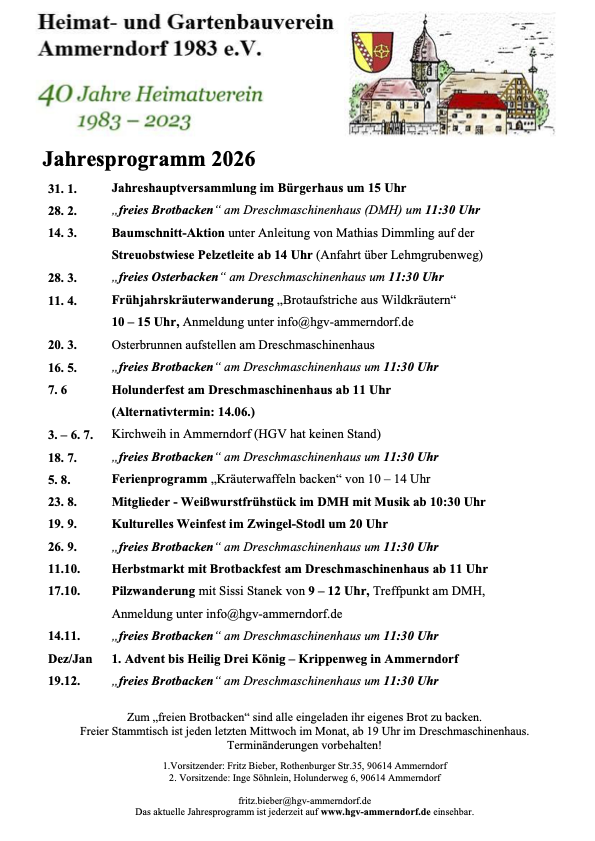 Heimat- und Gartenbauverein Ammerndorf 1983 e.V.

40 Jahre Heimatverein 1983 – 2023

Jahresprogramm 2026

| | |
|---|---|
| 31. 1. | Jahreshauptversammlung im Bürgerhaus um 15 Uhr |
| 28. 2. | „freies Brotbacken“ am Dreschmaschinenhaus (DMH) um 11:30 Uhr |
| 14. 3. | Baumschnitt-Aktion unter Anleitung von Mathias Dimmling auf der Streuobstwiese Pelzetleite ab 14 Uhr (Anfahrt über Lehmgrubenweg) |
| 28. 3. | „freies Osterbacken“ am Dreschmaschinenhaus um 11:30 Uhr |
| 11. 4. | Frühjahrskräuterwanderung „Brotaufstriche aus Wildkräutern“ 10 – 15 Uhr, Anmeldung unter info@hgv-ammerndorf.de |
| 20. 3. | Osterbrunnen aufstellen am Dreschmaschinenhaus |
| 16. 5. | „freies Brotbacken“ am Dreschmaschinenhaus um 11:30 Uhr |
| 7. 6 | Holunderfest am Dreschmaschinenhaus ab 11 Uhr (Alternativtermin: 14.06.) |
| 3. – 6. 7. | Kirchweih in Ammerndorf (HGV hat keinen Stand) |
| 18. 7. | „freies Brotbacken“ am Dreschmaschinenhaus um 11:30 Uhr |
| 5. 8. | Ferienprogramm „Kräuterwaffeln backen“ von 10 – 14 Uhr |
| 23. 8. | Mitglieder - Weißwurstfrühstück im DMH mit Musik ab 10:30 Uhr |
| 19. 9. | Kulturelles Weinfest im Zwingel-Stodl um 20 Uhr |
| 26. 9. | „freies Brotbacken“ am Dreschmaschinenhaus um 11:30 Uhr |
| 11.10. | Herbstmarkt mit Brotbackfest am Dreschmaschinenhaus ab 11 Uhr |
| 17.10. | Pilzwanderung mit Sissi Stanek von 9 – 12 Uhr, Treffpunkt am DMH, Anmeldung unter info@hgv-ammerndorf.de |
| 14.11. | „freies Brotbacken“ am Dreschmaschinenhaus um 11:30 Uhr |
| Dez/Jan | 1. Advent bis Heilig Drei König – Krippenweg in Ammerndorf |
| 19.12. | „freies Brotbacken“ am Dreschmaschinenhaus um 11:30 Uhr |

Zum „freien Brotbacken“ sind alle eingeladen ihr eigenes Brot zu backen.
Freier Stammtisch ist jeden letzten Mittwoch im Monat, ab 19 Uhr im Dreschmaschinenhaus.
Terminänderungen vorbehalten!

1.Vorsitzender: Fritz Bieber, Rothenburger Str.35, 90614 Ammerndorf
2. Vorsitzende: Inge Söhnlein, Holunderweg 6, 90614 Ammerndorf

fritz.bieber@hgv-ammerndorf.de
Das aktuelle Jahresprogramm ist jederzeit auf www.hgv-ammerndorf.de einsehbar.